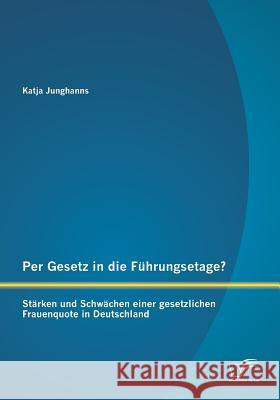 Katja Junghanns

Per Gesetz in die Führungsetage?

Stärken und Schwächen einer gesetzlichen Frauenquote in Deutschland

Kraina Książek